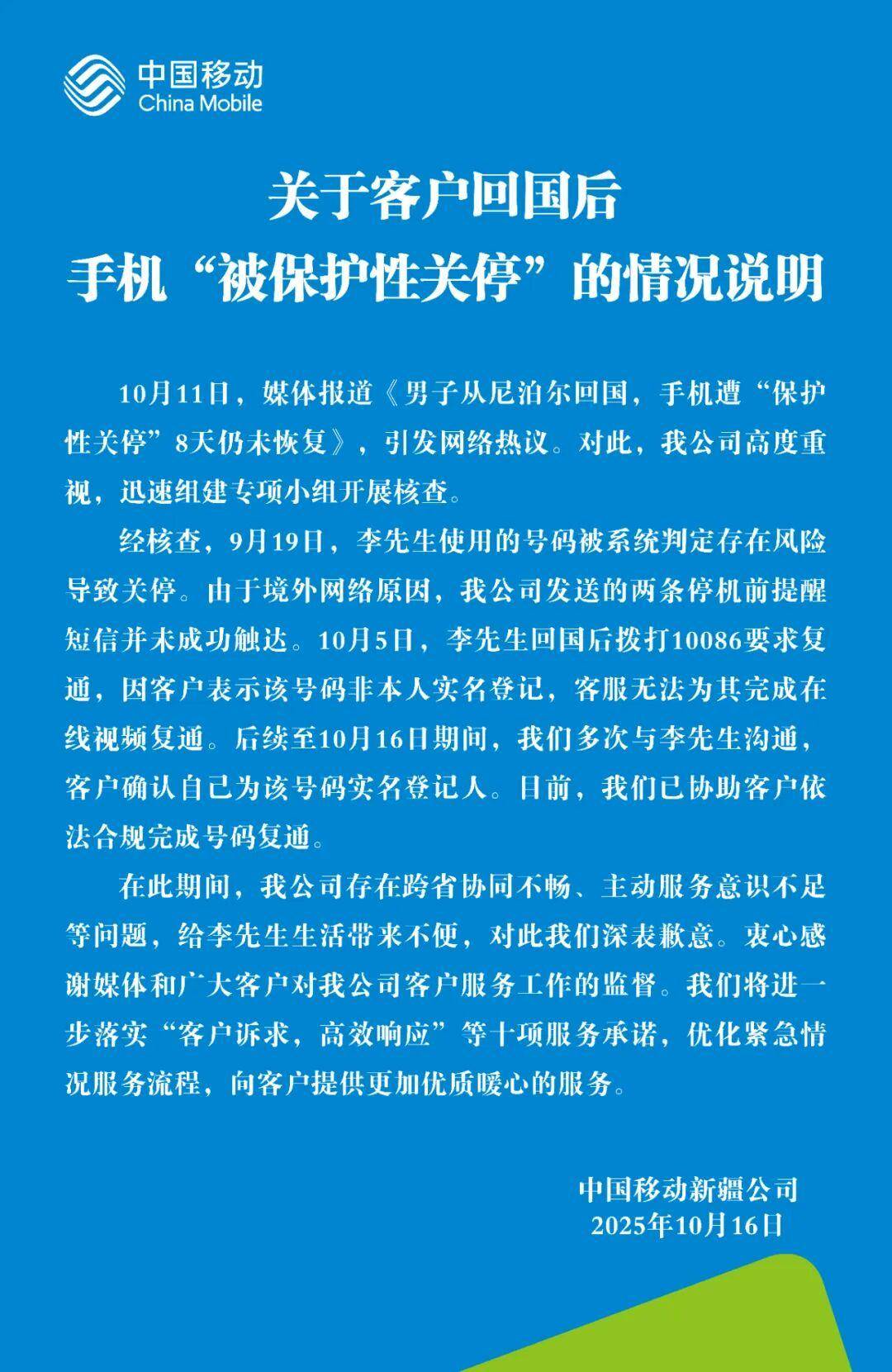 中国移动
China Mobile

关于客户回国后
手机“被保护性关停”的情况说明

10月11日，媒体报道《男子从尼泊尔回国，手机遭“保护性关停”8天仍未恢复》，引发网络热议。对此，我公司高度重视，迅速组建专项小组开展核查。

经核查，9月19日，李先生使用的号码被系统判定存在风险导致关停。由于境外网络原因，我公司发送的两条停机前提醒短信并未成功触达。10月5日，李先生回国后拨打10086要求复通，因客户表示该号码非本人实名登记，客服无法为其完成在线视频复通。后续至10月16日期间，我们多次与李先生沟通，客户确认自己为该号码实名登记人。目前，我们已协助客户依法合规完成号码复通。

在此期间，我公司存在跨省协同不畅、主动服务意识不足等问题，给李先生生活带来不便，对此我们深表歉意。衷心感谢媒体和广大客户对我公司客户服务工作的监督。我们将进一步落实“客户诉求，高效响应”等十项服务承诺，优化紧急情况服务流程，向客户提供更加优质暖心的服务。

中国移动新疆公司
2025年10月16日